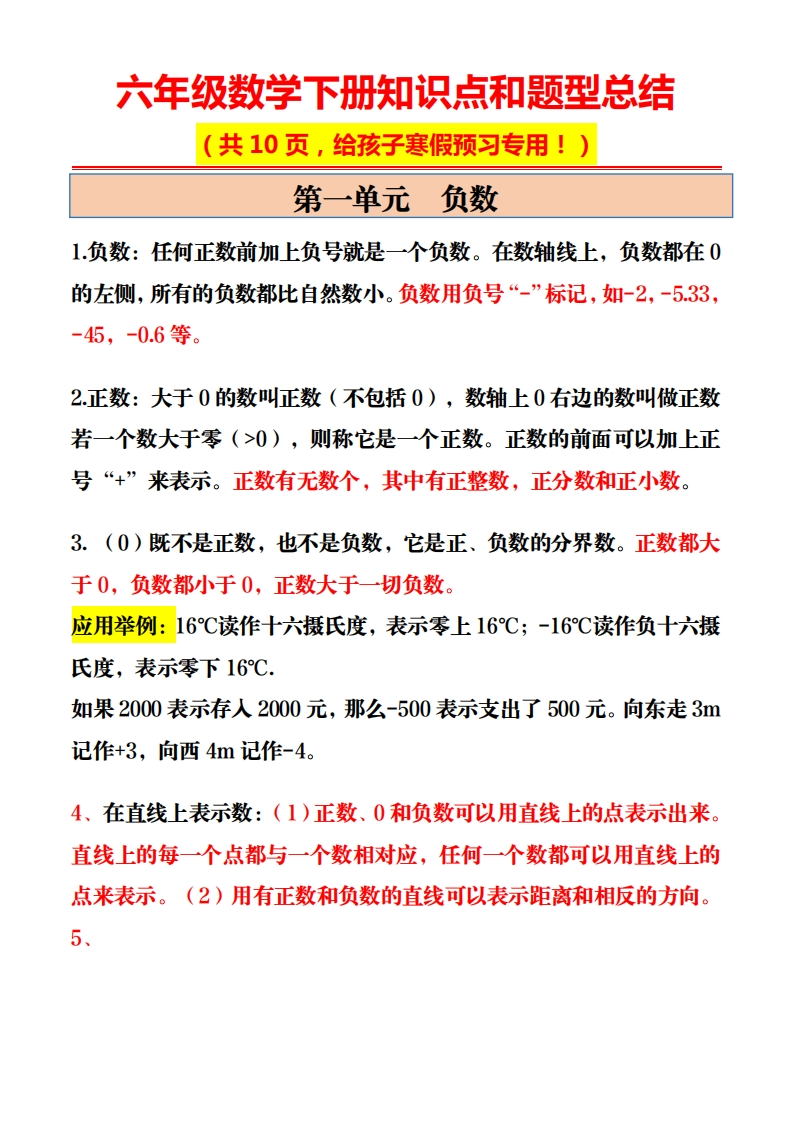 六年级数学下册知识点和题型总结

（共 10 页，给孩子寒假预习专用！）

第一单元　负数

1.负数：任何正数前加上负号就是一个负数。在数轴线上，负数都在 0 的左侧，所有的负数都比自然数小。负数用负号“-”标记，如-2，-5.33，-45，-0.6 等。

2.正数：大于 0 的数叫正数（不包括 0），数轴上 0 右边的数叫做正数若一个数大于零（>0），则称它是一个正数。正数的前面可以加上正号“+”来表示。正数有无数个，其中有正整数，正分数和正小数。

3.（0）既不是正数，也不是负数，它是正、负数的分界数。正数都大于 0，负数都小于 0，正数大于一切负数。

应用举例：16℃读作十六摄氏度，表示零上 16℃；-16℃读作负十六摄氏度，表示零下 16℃.

如果 2000 表示存入 2000 元，那么-500 表示支出了 500 元。向东走 3m 记作+3，向西 4m 记作-4。

4、在直线上表示数：（1）正数、0 和负数可以用直线上的点表示出来。直线上的每一个点都与一个数相对应，任何一个数都可以用直线上的点来表示。（2）用有正数和负数的直线可以表示距离和相反的方向。

5、